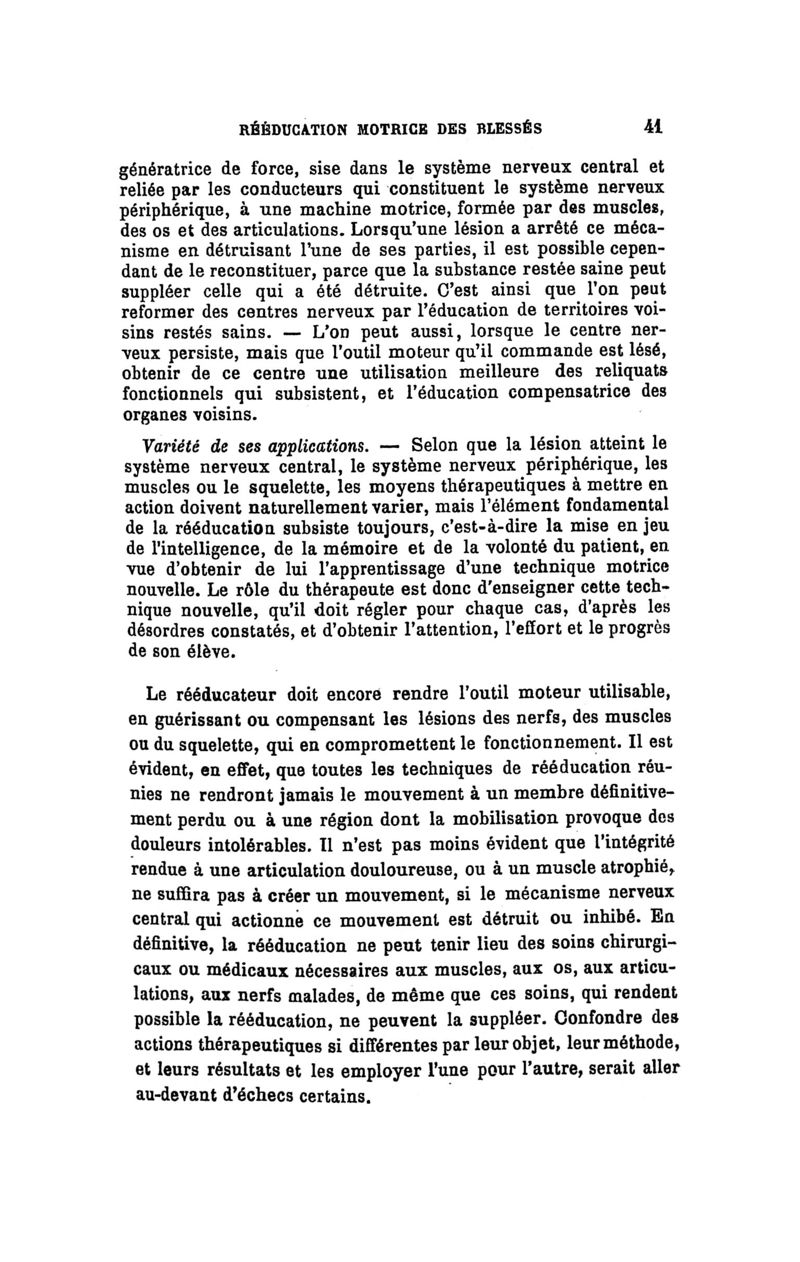 RÉÉDUCATION MOTRICE DES BLESSÉS 41

génératrice de force, sise dans le système nerveux central et reliée par les conducteurs qui constituent le système nerveux périphérique, à une machine motrice, formée par des muscles, des os et des articulations. Lorsqu'une lésion a arrêté ce mécanisme en détruisant l'une de ses parties, il est possible cependant de le reconstituer, parce que la substance restée saine peut suppléer celle qui a été détruite. C'est ainsi que l'on peut reformer des centres nerveux par l'éducation de territoires voisins restés sains. — L'on peut aussi, lorsque le centre nerveux persiste, mais que l'outil moteur qu'il commande est lésé, obtenir de ce centre une utilisation meilleure des reliquats fonctionnels qui subsistent, et l'éducation compensatrice des organes voisins.

Variété de ses applications. — Selon que la lésion atteint le système nerveux central, le système nerveux périphérique, les muscles ou le squelette, les moyens thérapeutiques à mettre en action doivent naturellement varier, mais l'élément fondamental de la rééducation subsiste toujours, c'est-à-dire la mise en jeu de l'intelligence, de la mémoire et de la volonté du patient, en vue d'obtenir de lui l'apprentissage d'une technique motrice nouvelle. Le rôle du thérapeute est donc d'enseigner cette technique nouvelle, qu'il doit régler pour chaque cas, d'après les désordres constatés, et d'obtenir l'attention, l'effort et le progrès de son élève.

Le rééducateur doit encore rendre l'outil moteur utilisable, en guérissant ou compensant les lésions des nerfs, des muscles ou du squelette, qui en compromettent le fonctionnement. Il est évident, en effet, que toutes les techniques de rééducation réunies ne rendront jamais le mouvement à un membre définitivement perdu ou à une région dont la mobilisation provoque des douleurs intolérables. Il n'est pas moins évident que l'intégrité rendue à une articulation douloureuse, ou à un muscle atrophié, ne suffira pas à créer un mouvement, si le mécanisme nerveux central qui actionne ce mouvement est détruit ou inhibé. En définitive, la rééducation ne peut tenir lieu des soins chirurgicaux ou médicaux nécessaires aux muscles, aux os, aux articulations, aux nerfs malades, de même que ces soins, qui rendent possible la rééducation, ne peuvent la suppléer. Confondre des actions thérapeutiques si différentes par leur objet, leur méthode, et leurs résultats et les employer l'une pour l'autre, serait aller au-devant d'échecs certains.